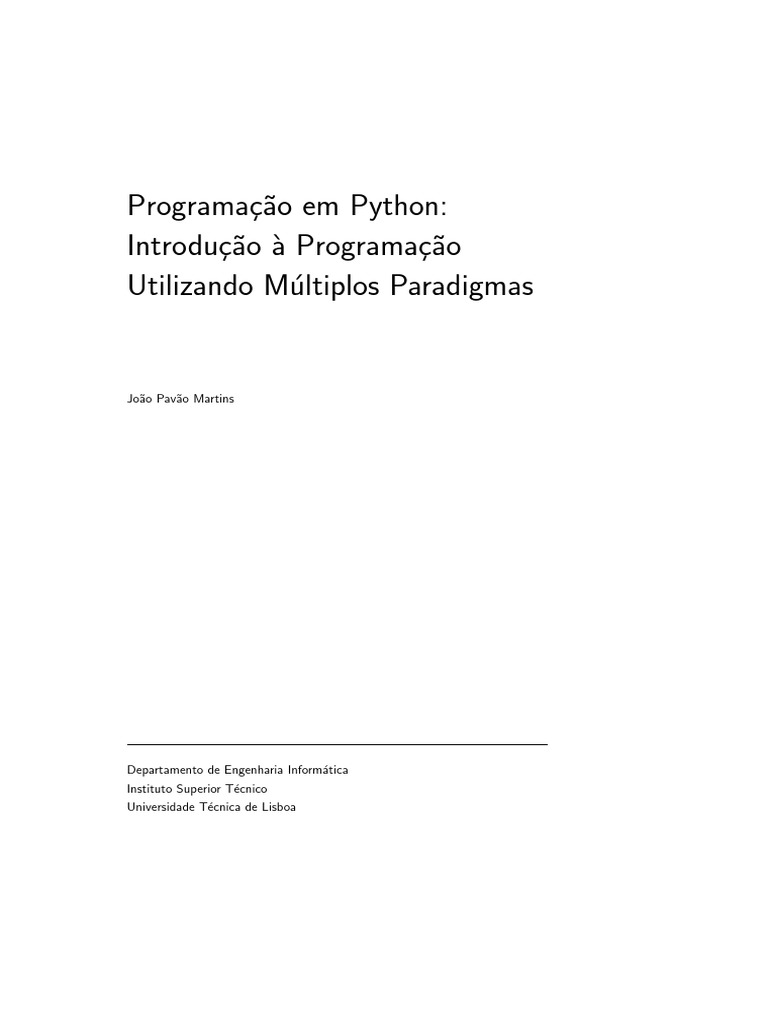 Programação em Python:
Introdução à Programação
Utilizando Múltiplos Paradigmas

João Pavão Martins

Departamento de Engenharia Informática
Instituto Superior Técnico
Universidade Técnica de Lisboa